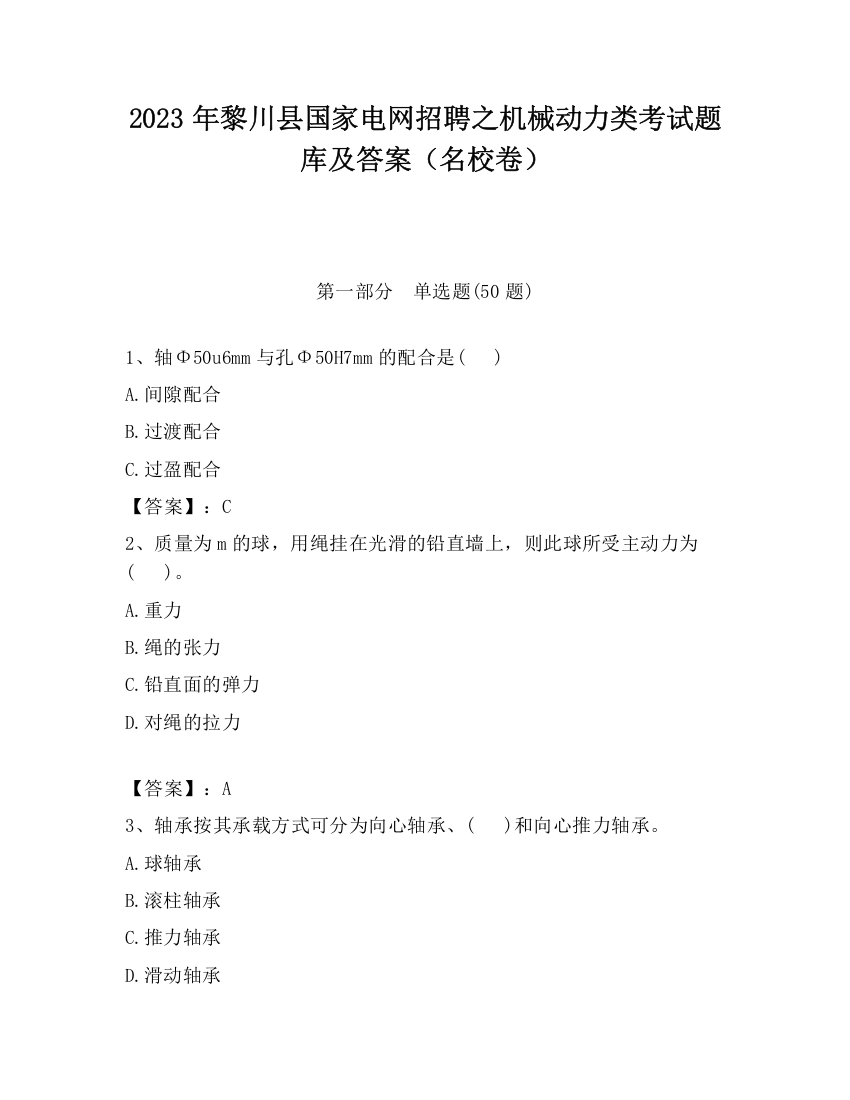 2023 年黎川县国家电网招聘之机械动力类考试题库及答案（名校卷）

第一部分　单选题(50 题)

1、轴Φ50u6mm 与孔Φ50H7mm 的配合是(　　)

A.间隙配合

B.过渡配合

C.过盈配合

【答案】：C

2、质量为 m 的球，用绳挂在光滑的铅直墙上，则此球所受主动力为(　　)。

A.重力

B.绳的张力

C.铅直面的弹力

D.对绳的拉力

【答案】：A

3、轴承按其承载方式可分为向心轴承、(　　)和向心推力轴承。

A.球轴承

B.滚柱轴承

C.推力轴承

D.滑动轴承